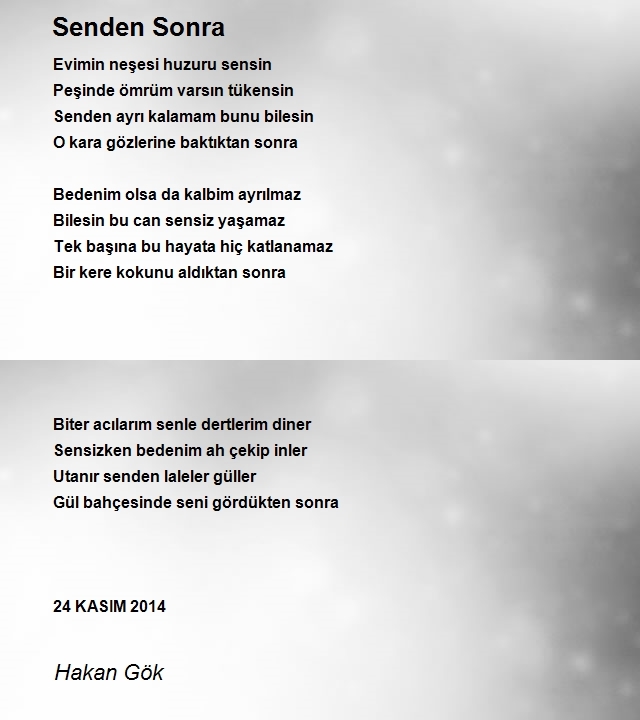 Senden Sonra

Evimin neşesi huzuru sensin
Peşinde ömrüm varsın tükensin
Senden ayrı kalamam bunu bilesin
O kara gözlerine baktıktan sonra

Bedenim olsa da kalbim ayrılmaz
Bilesin bu can sensiz yaşamaz
Tek başına bu hayata hiç katlanamaz
Bir kere kokunu aldıktan sonra

Biter acılarım senle dertlerim diner
Sensizken bedenim ah çekip inler
Utanır senden laleler güller
Gül bahçesinde seni gördükten sonra

24 KASIM 2014

Hakan Gök